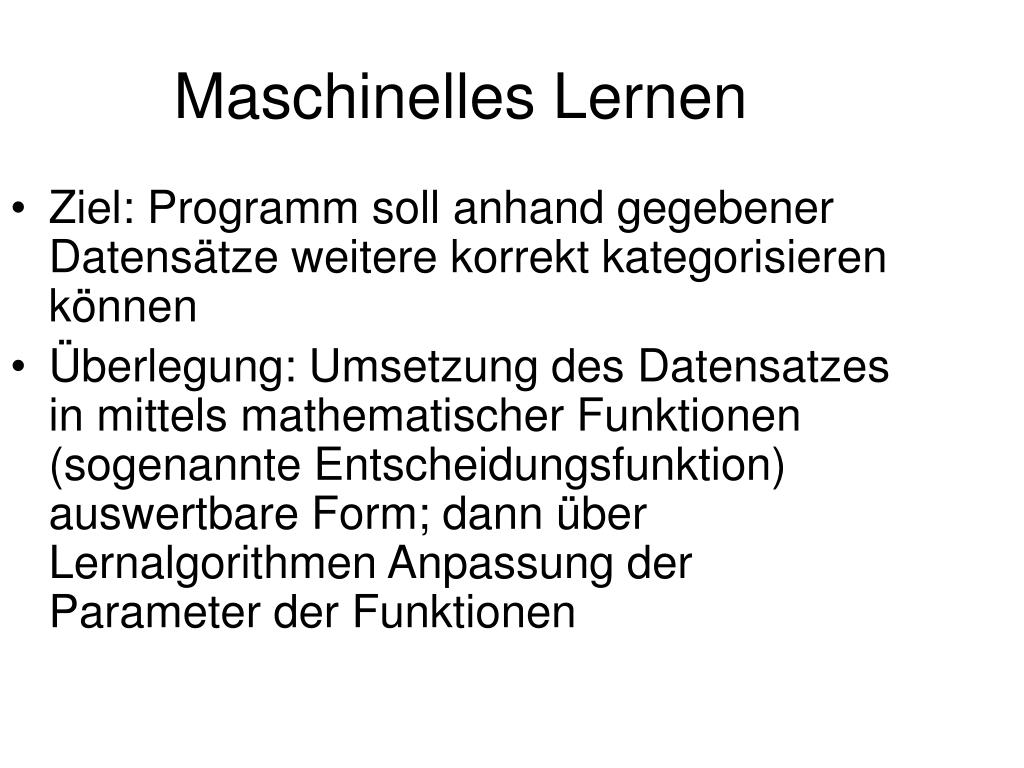 Maschinelles Lernen

• Ziel: Programm soll anhand gegebener Datensätze weitere korrekt kategorisieren können

• Überlegung: Umsetzung des Datensatzes in mittels mathematischer Funktionen (sogenannte Entscheidungsfunktion) auswertbare Form; dann über Lernalgorithmen Anpassung der Parameter der Funktionen